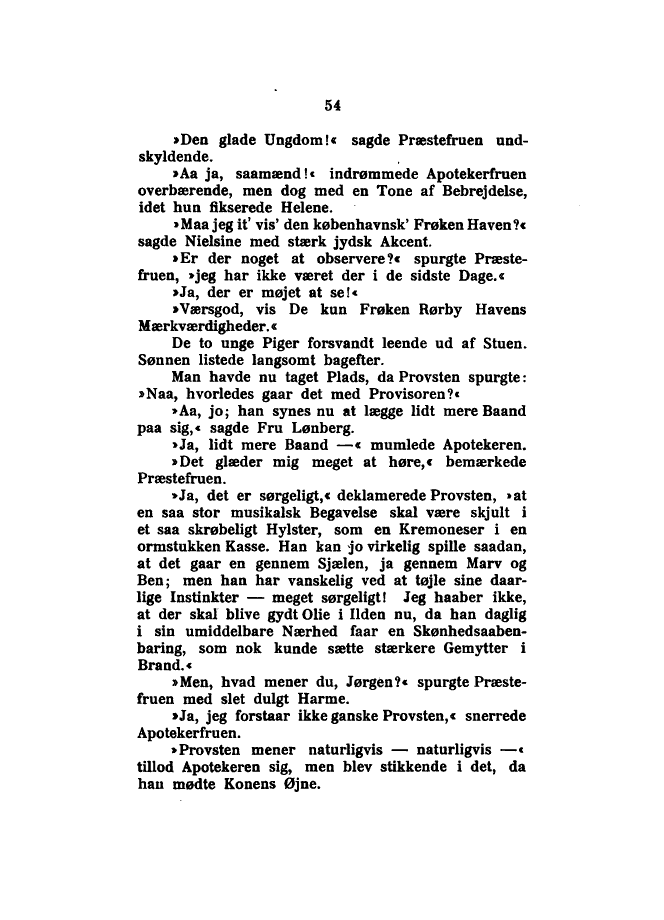 54

»Den glade Ungdom!« sagde Præstefruen undskyldende.

»Aa ja, saamænd!« indrømmede Apotekerfruen overbærende, men dog med en Tone af Bebrejdelse, idet hun fikserede Helene.

»Maa jeg it' vis' den københavnsk' Frøken Haven?« sagde Nielsine med stærk jydsk Akcent.

»Er der noget at observere?« spurgte Præstefruen, »jeg har ikke været der i de sidste Dage.«

»Ja, der er møjet at se!«

»Værsgod, vis De kun Frøken Rørby Havens Mærkværdigheder.«

De to unge Piger forsvandt leende ud af Stuen. Sønnen listede langsomt bagefter.

Man havde nu taget Plads, da Provsten spurgte: »Naa, hvorledes gaar det med Provisoren?«

»Aa, jo; han synes nu at lægge lidt mere Baand paa sig,« sagde Fru Lønberg.

»Ja, lidt mere Baand —« mumlede Apotekeren.

»Det glæder mig meget at høre,« bemærkede Præstefruen.

»Ja, det er sørgeligt,« deklamerede Provsten, »at en saa stor musikalsk Begavelse skal være skjult i et saa skrøbeligt Hylster, som en Kremoneser i en ormstukken Kasse. Han kan jo virkelig spille saadan, at det gaar en gennem Sjælen, ja gennem Marv og Ben; men han har vanskelig ved at tøjle sine daarlige Instinkter — meget sørgeligt! Jeg haaber ikke, at der skal blive gydt Olie i Ilden nu, da han daglig i sin umiddelbare Nærhed faar en Skønhedsaabenbaring, som nok kunde sætte stærkere Gemytter i Brand.«

»Men, hvad mener du, Jørgen?« spurgte Præstefruen med slet dulgt Harme.

»Ja, jeg forstaar ikke ganske Provsten,« snerrede Apotekerfruen.

»Provsten mener naturligvis — naturligvis —« tillod Apotekeren sig, men blev stikkende i det, da han mødte Konens Øjne.